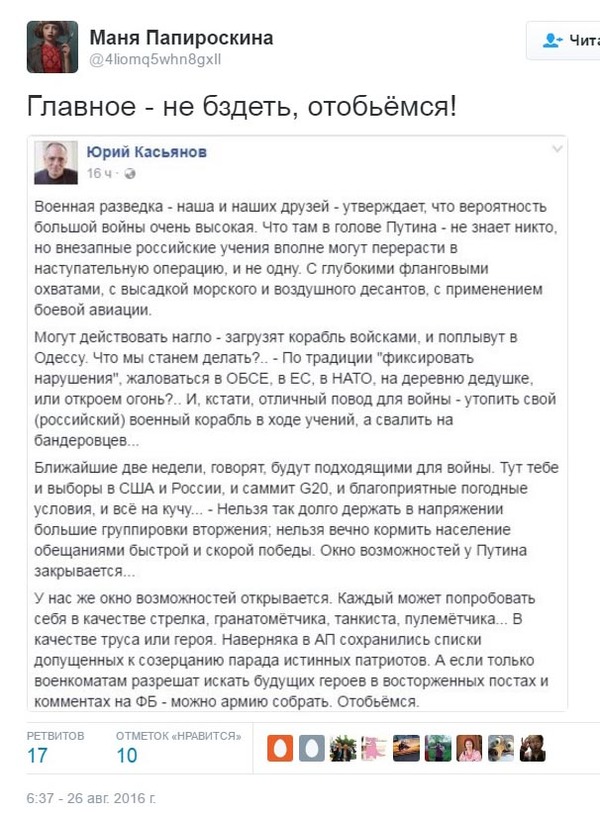 Маня Папироскина
@4liomq5whn8gxll

Чита

Главное - не бздеть, отобьёмся!

Юрий Касьянов
16 ч ·

Военная разведка - наша и наших друзей - утверждает, что вероятность большой войны очень высокая. Что там в голове Путина - не знает никто, но внезапные российские учения вполне могут перерасти в наступательную операцию, и не одну. С глубокими фланговыми охватами, с высадкой морского и воздушного десантов, с применением боевой авиации.

Могут действовать нагло - загрузят корабль войсками, и поплывут в Одессу. Что мы станем делать?.. - По традиции "фиксировать нарушения", жаловаться в ОБСЕ, в ЕС, в НАТО, на деревню дедушке, или откроем огонь?.. И, кстати, отличный повод для войны - утопить свой (российский) военный корабль в ходе учений, а свалить на бандеровцев...

Ближайшие две недели, говорят, будут подходящими для войны. Тут тебе и выборы в США и России, и саммит G20, и благоприятные погодные условия, и всё на кучу... - Нельзя так долго держать в напряжении большие группировки вторжения; нельзя вечно кормить население обещаниями быстрой и скорой победы. Окно возможностей у Путина закрывается...

У нас же окно возможностей открывается. Каждый может попробовать себя в качестве стрелка, гранатомётчика, танкиста, пулемётчика... В качестве труса или героя. Наверняка в АП сохранились списки допущенных к созерцанию парада истинных патриотов. А если только военкоматам разрешат искать будущих героев в восторженных постах и комментах на ФБ - можно армию собрать. Отобьёмся.

РЕТВИТОВ
17
ОТМЕТОК «НРАВИТСЯ»
10

6:37 - 26 авг. 2016 г.